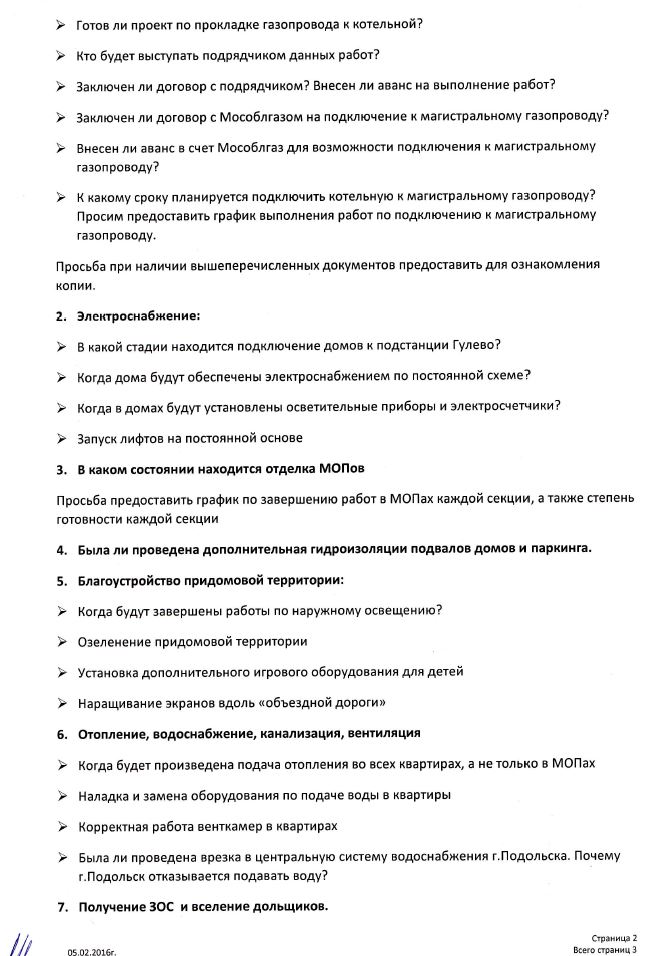 ➢ Готов ли проект по прокладке газопровода к котельной?

➢ Кто будет выступать подрядчиком данных работ?

➢ Заключен ли договор с подрядчиком? Внесен ли аванс на выполнение работ?

➢ Заключен ли договор с Мособлгазом на подключение к магистральному газопроводу?

➢ Внесен ли аванс в счет Мособлгаз для возможности подключения к магистральному газопроводу?

➢ К какому сроку планируется подключить котельную к магистральному газопроводу? Просим предоставить график выполнения работ по подключению к магистральному газопроводу.

Просьба при наличии вышеперечисленных документов предоставить для ознакомления копии.

2. Электроснабжение:

➢ В какой стадии находится подключение домов к подстанции Гулево?

➢ Когда дома будут обеспечены электроснабжением по постоянной схеме?

➢ Когда в домах будут установлены осветительные приборы и электросчетчики?

➢ Запуск лифтов на постоянной основе

3. В каком состоянии находится отделка МОПов

Просьба предоставить график по завершению работ в МОПах каждой секции, а также степень готовности каждой секции

4. Была ли проведена дополнительная гидроизоляции подвалов домов и паркинга.

5. Благоустройство придомовой территории:

➢ Когда будут завершены работы по наружному освещению?

➢ Озеленение придомовой территории

➢ Установка дополнительного игрового оборудования для детей

➢ Наращивание экранов вдоль «объездной дороги»

6. Отопление, водоснабжение, канализация, вентиляция

➢ Когда будет произведена подача отопления во всех квартирах, а не только в МОПах

➢ Наладка и замена оборудования по подаче воды в квартиры

➢ Корректная работа венткамер в квартирах

➢ Была ли проведена врезка в центральную систему водоснабжения г.Подольска. Почему г.Подольск отказывается подавать воду?

7. Получение ЗОС и вселение дольщиков.

05.02.2016г.

Страница 2
Всего страниц 3